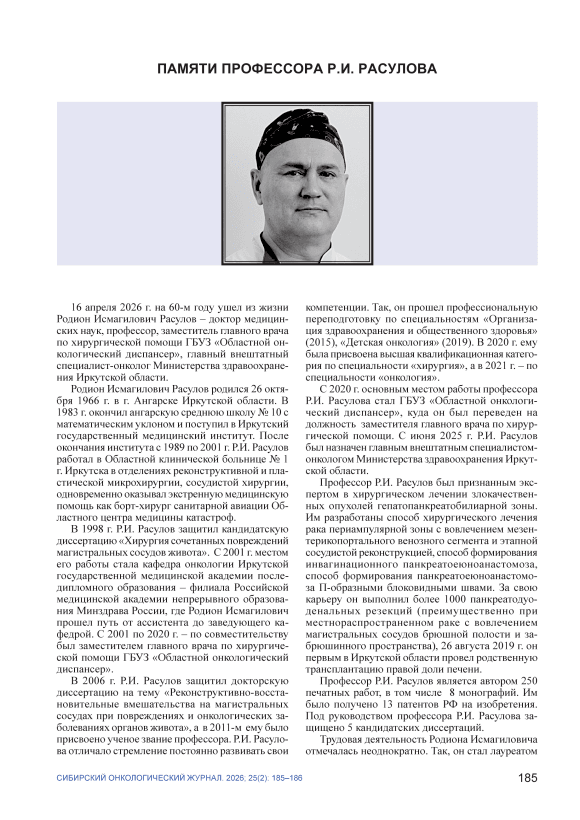 ПАМЯТИ ПРОФЕССОРА Р.И. РАСУЛОВА

16 апреля 2026 г. на 60-м году ушел из жизни Родион Исмагилович Расулов – доктор медицинских наук, профессор, заместитель главного врача по хирургической помощи ГБУЗ «Областной онкологический диспансер», главный внештатный специалист-онколог Министерства здравоохранения Иркутской области.

Родион Исмагилович Расулов родился 26 октября 1966 г. в г. Ангарске Иркутской области. В 1983 г. окончил ангарскую среднюю школу № 10 с математическим уклоном и поступил в Иркутский государственный медицинский институт. После окончания института с 1989 по 2001 г. Р.И. Расулов работал в Областной клинической больнице № 1 г. Иркутска в отделениях реконструктивной и пластической микрохирургии, сосудистой хирургии, одновременно оказывал экстренную медицинскую помощь как борт-хирург санитарной авиации Областного центра медицины катастроф.

В 1998 г. Р.И. Расулов защитил кандидатскую диссертацию «Хирургия сочетанных повреждений магистральных сосудов живота». С 2001 г. местом его работы стала кафедра онкологии Иркутской государственной медицинской академии последипломного образования – филиала Российской медицинской академии непрерывного образования Минздрава России, где Родион Исмагилович прошел путь от ассистента до заведующего кафедрой. С 2001 по 2020 г. – по совместительству был заместителем главного врача по хирургической помощи ГБУЗ «Областной онкологический диспансер».

В 2006 г. Р.И. Расулов защитил докторскую диссертацию на тему «Реконструктивно-восстановительные вмешательства на магистральных сосудах при повреждениях и онкологических заболеваниях органов живота», а в 2011-м ему было присвоено ученое звание профессора. Р.И. Расулова отличало стремление постоянно развивать свои компетенции. Так, он прошел профессиональную переподготовку по специальностям «Организация здравоохранения и общественного здоровья» (2015), «Детская онкология» (2019). В 2020 г. ему была присвоена высшая квалификационная категория по специальности «хирургия», а в 2021 г. – по специальности «онкология».

С 2020 г. основным местом работы профессора Р.И. Расулова стал ГБУЗ «Областной онкологический диспансер», куда он был переведен на должность заместителя главного врача по хирургической помощи. С июня 2025 г. Р.И. Расулов был назначен главным внештатным специалистом-онкологом Министерства здравоохранения Иркутской области.

Профессор Р.И. Расулов был признанным экспертом в хирургическом лечении злокачественных опухолей гепатопанкреатобилиарной зоны. Им разработаны способ хирургического лечения рака периампулярной зоны с вовлечением мезентерикопортального венозного сегмента и этапной сосудистой реконструкцией, способ формирования инвагинационного панкреатоеюноанастомоза, способ формирования панкреатоеюноанастомоза П-образными блоковидными швами. За свою карьеру он выполнил более 1000 панкреатодуоденальных резекций (преимущественно при местнораспространенном раке с вовлечением магистральных сосудов брюшной полости и забрюшинного пространства), 26 августа 2019 г. он первым в Иркутской области провел родственную трансплантацию правой доли печени.

Профессор Р.И. Расулов является автором 250 печатных работ, в том числе 8 монографий. Им было получено 13 патентов РФ на изобретения. Под руководством профессора Р.И. Расулова защищено 5 кандидатских диссертаций.

Трудовая деятельность Родиона Исмагиловича отмечалась неоднократно. Так, он стал лауреатом

СИБИРСКИЙ ОНКОЛОГИЧЕСКИЙ ЖУРНАЛ. 2026; 25(2): 185–186

185